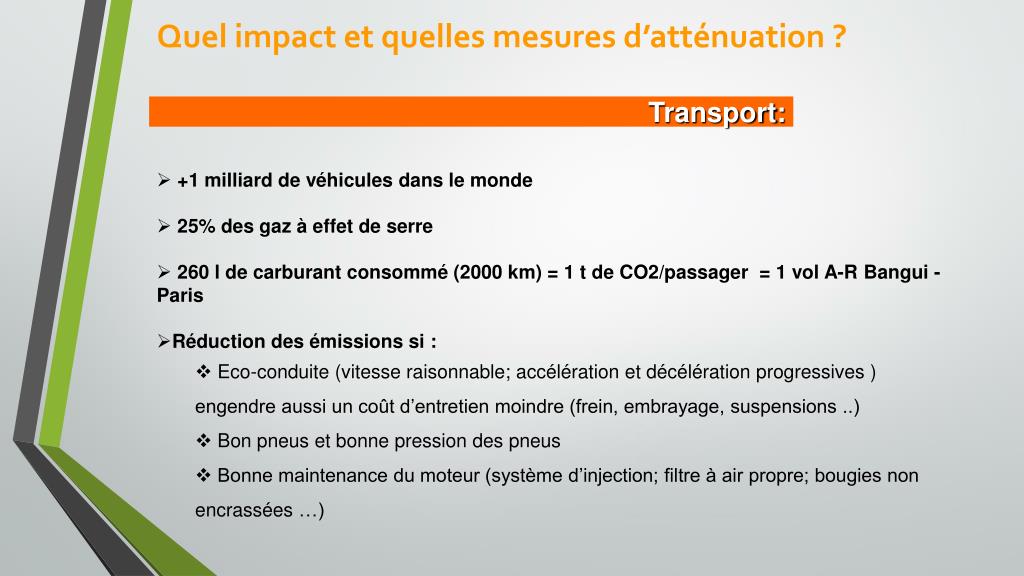 Quel impact et quelles mesures d'atténuation ?

Transport:

➢ +1 milliard de véhicules dans le monde

➢ 25% des gaz à effet de serre

➢ 260 l de carburant consommé (2000 km) = 1 t de CO2/passager = 1 vol A-R Bangui - Paris

➢Réduction des émissions si :

❖ Eco-conduite (vitesse raisonnable; accélération et décélération progressives ) engendre aussi un coût d'entretien moindre (frein, embrayage, suspensions ..)

❖ Bon pneus et bonne pression des pneus

❖ Bonne maintenance du moteur (système d'injection; filtre à air propre; bougies non encrassées …)